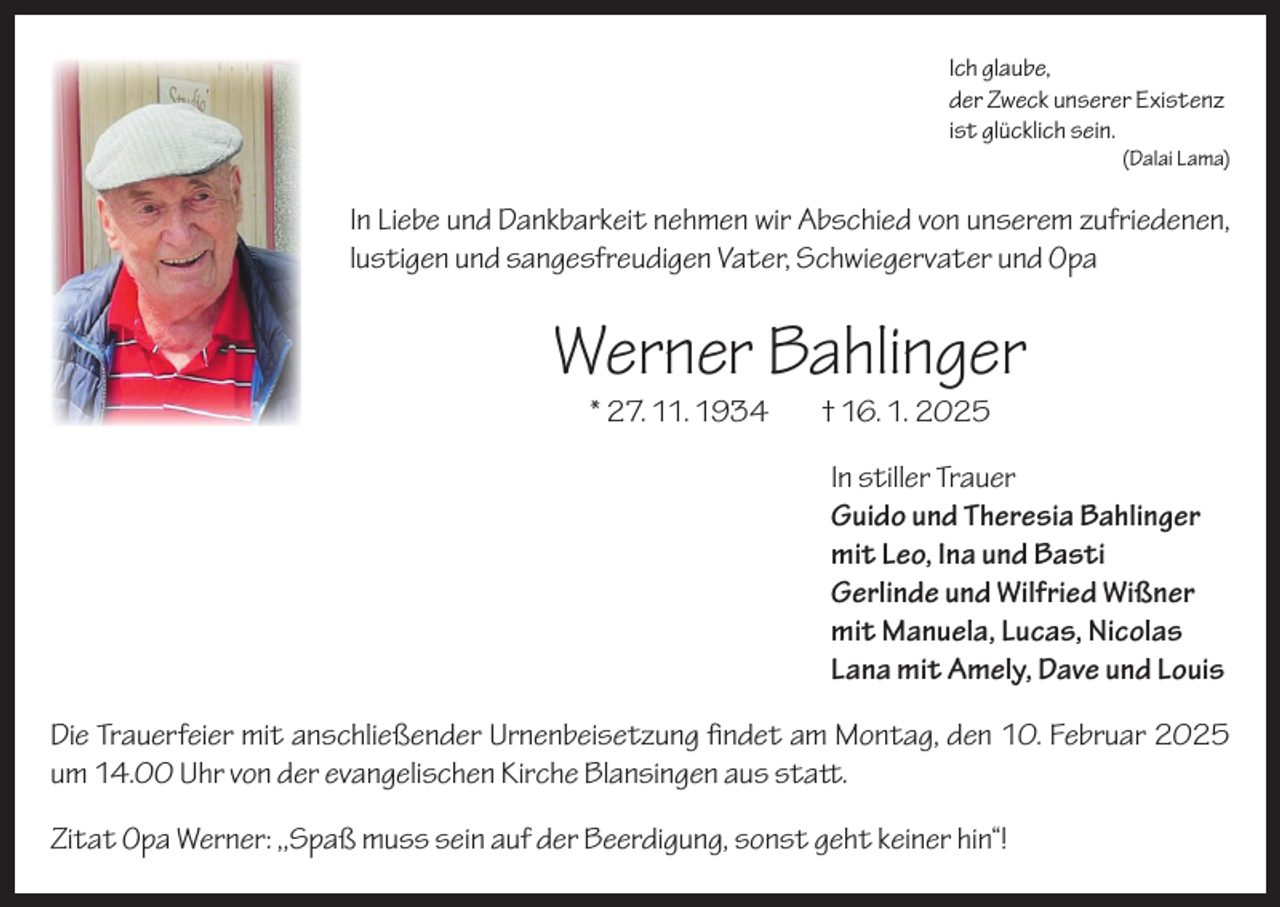 Studio

Ich glaube,
der Zweck unserer Existenz
ist glücklich sein.
(Dalai Lama)

In Liebe und Dankbarkeit nehmen wir Abschied von unserem zufriedenen, lustigen und sangesfreudigen Vater, Schwiegervater und Opa

Werner Bahlinger

* 27. 11. 1934 † 16. 1. 2025

In stiller Trauer
Guido und Theresia Bahlinger
mit Leo, Ina und Basti
Gerlinde und Wilfried Wißner
mit Manuela, Lucas, Nicolas
Lana mit Amely, Dave und Louis

Die Trauerfeier mit anschließender Urnenbeisetzung findet am Montag, den 10. Februar 2025 um 14.00 Uhr von der evangelischen Kirche Blansingen aus statt.

Zitat Opa Werner: „Spaß muss sein auf der Beerdigung, sonst geht keiner hin“!